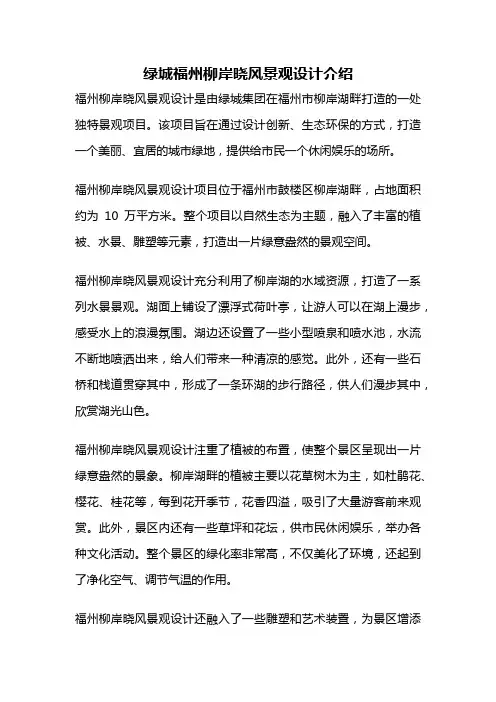 绿城福州柳岸晓风景观设计介绍

福州柳岸晓风景观设计是由绿城集团在福州市柳岸湖畔打造的一处独特景观项目。该项目旨在通过设计创新、生态环保的方式，打造一个美丽、宜居的城市绿地，提供给市民一个休闲娱乐的场所。

福州柳岸晓风景观设计项目位于福州市鼓楼区柳岸湖畔，占地面积约为 10 万平方米。整个项目以自然生态为主题，融入了丰富的植被、水景、雕塑等元素，打造出一片绿意盎然的景观空间。

福州柳岸晓风景观设计充分利用了柳岸湖的水域资源，打造了一系列水景景观。湖面上铺设了漂浮式荷叶亭，让游人可以在湖上漫步，感受水上的浪漫氛围。湖边还设置了一些小型喷泉和喷水池，水流不断地喷洒出来，给人们带来一种清凉的感觉。此外，还有一些石桥和栈道贯穿其中，形成了一条环湖的步行路径，供人们漫步其中，欣赏湖光山色。

福州柳岸晓风景观设计注重了植被的布置，使整个景区呈现出一片绿意盎然的景象。柳岸湖畔的植被主要以花草树木为主，如杜鹃花、樱花、桂花等，每到花开季节，花香四溢，吸引了大量游客前来观赏。此外，景区内还有一些草坪和花坛，供市民休闲娱乐，举办各种文化活动。整个景区的绿化率非常高，不仅美化了环境，还起到了净化空气、调节气温的作用。

福州柳岸晓风景观设计还融入了一些雕塑和艺术装置，为景区增添